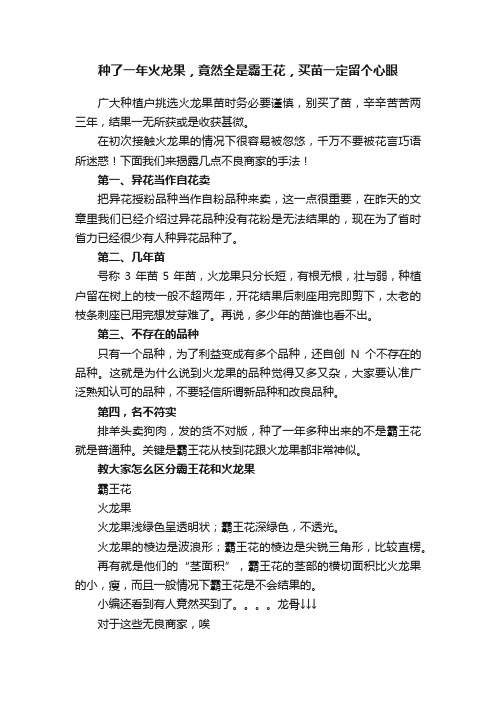 种了一年火龙果，竟然全是霸王花，买苗一定留个心眼

广大种植户挑选火龙果苗时务必要谨慎，别买了苗，辛辛苦苦两三年，结果一无所获或是收获甚微。

在初次接触火龙果的情况下很容易被忽悠，千万不要被花言巧语所迷惑！下面我们来揭露几点不良商家的手法！

第一、异花当作自花卖

把异花授粉品种当作自粉品种来卖，这一点很重要，在昨天的文章里我们已经介绍过异花品种没有花粉是无法结果的，现在为了省时省力已经很少有人种异花品种了。

第二、几年苗

号称 3 年苗 5 年苗，火龙果只分长短，有根无根，壮与弱，种植户留在树上的枝一般不超两年，开花结果后刺座用完即剪下，太老的枝条刺座已用完想发芽难了。再说，多少年的苗谁也看不出。

第三、不存在的品种

只有一个品种，为了利益变成有多个品种，还自创 N 个不存在的品种。这就是为什么说到火龙果的品种觉得又多又杂，大家要认准广泛熟知认可的品种，不要轻信所谓新品种和改良品种。

第四，名不符实

挂羊头卖狗肉，发的货不对版，种了一年多种出来的不是霸王花就是普通种。关键是霸王花从枝到花跟火龙果都非常神似。

教大家怎么区分霸王花和火龙果

霸王花

火龙果

火龙果浅绿色呈透明状；霸王花深绿色，不透光。

火龙果的棱边是波浪形；霸王花的棱边是尖锐三角形，比较直楞。

再有就是他们的“茎面积”，霸王花的茎部的横切面积比火龙果的小，瘦，而且一般情况下霸王花是不会结果的。

小编还看到有人竟然买到了。。。。龙骨↓↓↓

对于这些无良商家，唉